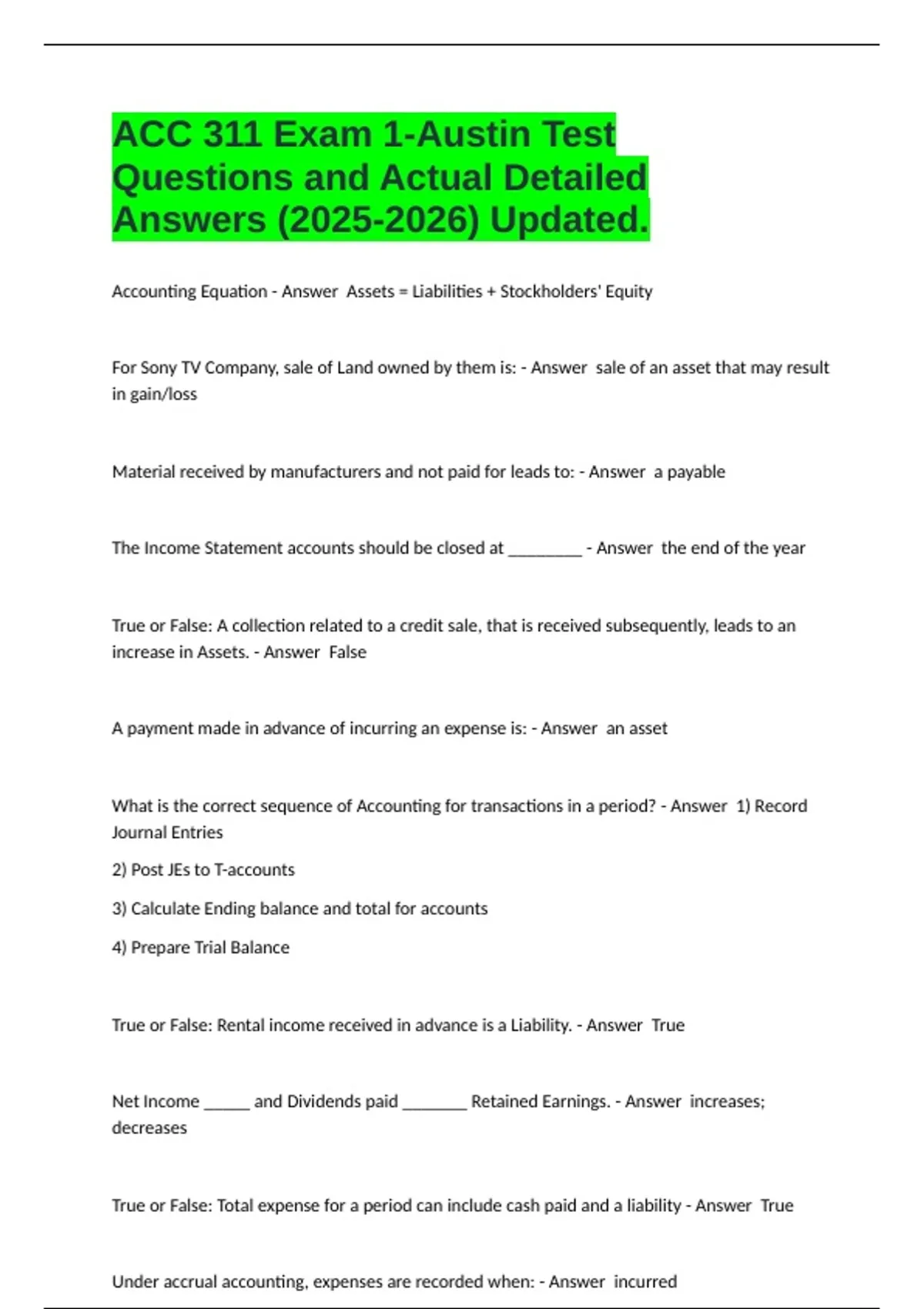 ACC 311 Exam 1-Austin Test Questions and Actual Detailed Answers (2025-2026) Updated.

Accounting Equation - Answer Assets = Liabilities + Stockholders' Equity

For Sony TV Company, sale of Land owned by them is: - Answer sale of an asset that may result in gain/loss

Material received by manufacturers and not paid for leads to: - Answer a payable

The Income Statement accounts should be closed at ____ - Answer the end of the year

True or False: A collection related to a credit sale, that is received subsequently, leads to an increase in Assets. - Answer False

A payment made in advance of incurring an expense is: - Answer an asset

What is the correct sequence of Accounting for transactions in a period? - Answer 1) Record Journal Entries

2) Post JEs to T-accounts

3) Calculate Ending balance and total for accounts

4) Prepare Trial Balance

True or False: Rental income received in advance is a Liability. - Answer True

Net Income ____ and Dividends paid ____ Retained Earnings. - Answer increases; decreases

True or False: Total expense for a period can include cash paid and a liability - Answer True

Under accrual accounting, expenses are recorded when: - Answer incurred